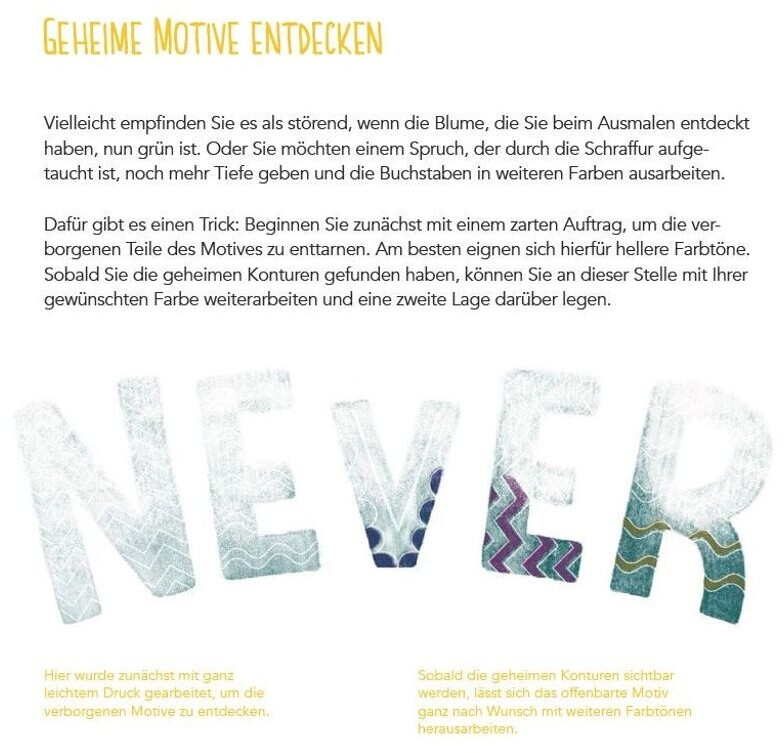 GEHEIME MOTIVE ENTDECKEN

Vielleicht empfinden Sie es als störend, wenn die Blume, die Sie beim Ausmalen entdeckt haben, nun grün ist. Oder Sie möchten einem Spruch, der durch die Schraffur aufgetaucht ist, noch mehr Tiefe geben und die Buchstaben in weiteren Farben ausarbeiten.

Dafür gibt es einen Trick: Beginnen Sie zunächst mit einem zarten Auftrag, um die verborgenen Teile des Motives zu enttarnen. Am besten eignen sich hierfür hellere Farbtöne. Sobald Sie die geheimen Konturen gefunden haben, können Sie an dieser Stelle mit Ihrer gewünschten Farbe weiterarbeiten und eine zweite Lage darüber legen.

NEVER

Hier wurde zunächst mit ganz leichtem Druck gearbeitet, um die verborgenen Motive zu entdecken.

Sobald die geheimen Konturen sichtbar werden, lässt sich das offenbarte Motiv ganz nach Wunsch mit weiteren Farbtönen herausarbeiten.